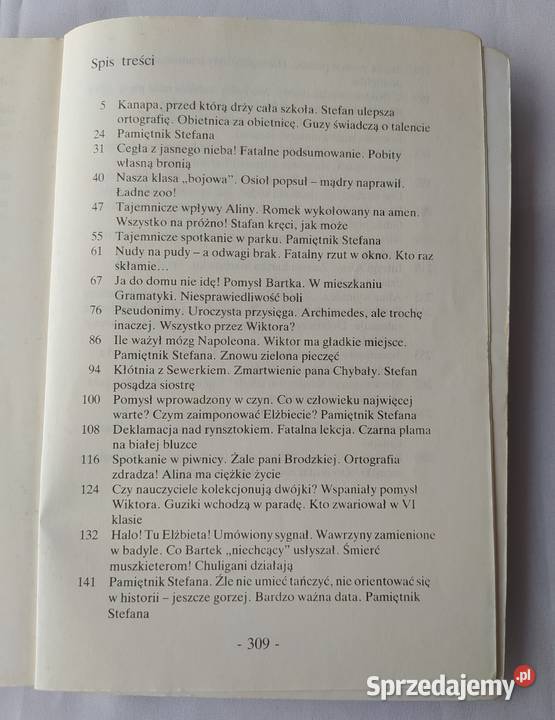 Spis treści

5 Kanapa, przed którą drży cała szkoła. Stefan ulepsza ortografię. Obietnica za obietnicę. Guzy świadczą o talencie
24 Pamiętnik Stefana
31 Cegła z jasnego nieba! Fatalne podsumowanie. Pobity własną bronią
40 Nasza klasa „bojowa". Osioł popsuł – mądry naprawił. Ładne zoo!
47 Tajemnicze wpływy Aliny. Romek wykołowany na amen. Wszystko na próżno! Stafan kręci, jak może
55 Tajemnicze spotkanie w parku. Pamiętnik Stefana
61 Nudy na pudy – a odwagi brak. Fatalny rzut w okno. Kto raz skłamie...
67 Ja do domu nie idę! Pomysł Bartka. W mieszkaniu Gramatyki. Niesprawiedliwość boli
76 Pseudonimy. Uroczysta przysięga. Archimedes, ale trochę inaczej. Wszystko przez Wiktora?
86 Ile ważył mózg Napoleona. Wiktor ma gładkie miejsce. Pamiętnik Stefana. Znowu zielona pieczęć
94 Kłótnia z Sewerkiem. Zmartwienie pana Chybały. Stefan posądza siostrę
100 Pomysł wprowadzony w czyn. Co w człowieku najwięcej warte? Czym zaimponować Elżbiecie? Pamiętnik Stefana
108 Deklamacja nad rynsztokiem. Fatalna lekcja. Czarna plama na białej bluzce
116 Spotkanie w piwnicy. Żale pani Brodzkiej. Ortografia zdradza! Alina ma ciężkie życie
124 Czy nauczyciele kolekcjonują dwójki? Wspaniały pomysł Wiktora. Guziki wchodzą w paradę. Kto zwariował w VI klasie
132 Halo! Tu Elżbieta! Umówiony sygnał. Wawrzyny zamienione w badyle. Co Bartek „niechcący" usłyszał. Śmierć muszkieterom! Chuligani działają
141 Pamiętnik Stefana. Źle nie umieć tańczyć, nie orientować się w historii – jeszcze gorzej. Bardzo ważna data. Pamiętnik Stefana

- 309 -

Sprzedajemy.pl